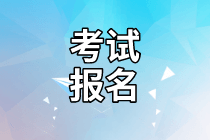 考试
报名